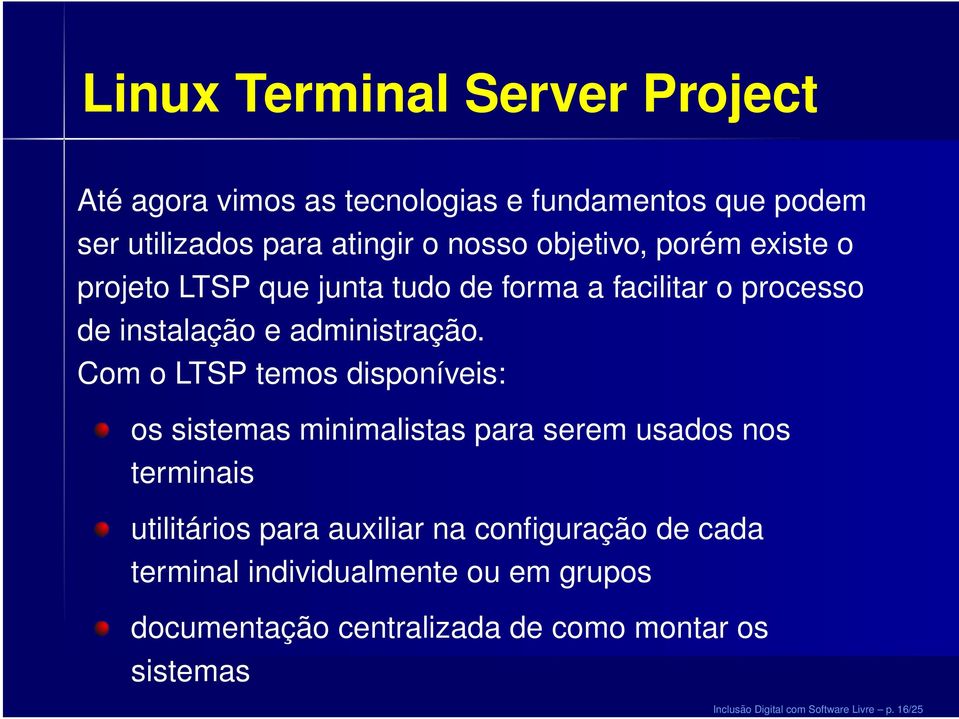 Linux Terminal Server Project

Até agora vimos as tecnologias e fundamentos que podem ser utilizados para atingir o nosso objetivo, porém existe o projeto LTSP que junta tudo de forma a facilitar o processo de instalação e administração.
Com o LTSP temos disponíveis:

os sistemas minimalistas para serem usados nos terminais

utilitários para auxiliar na configuração de cada terminal individualmente ou em grupos

documentação centralizada de como montar os sistemas

Inclusão Digital com Software Livre – p. 16/25